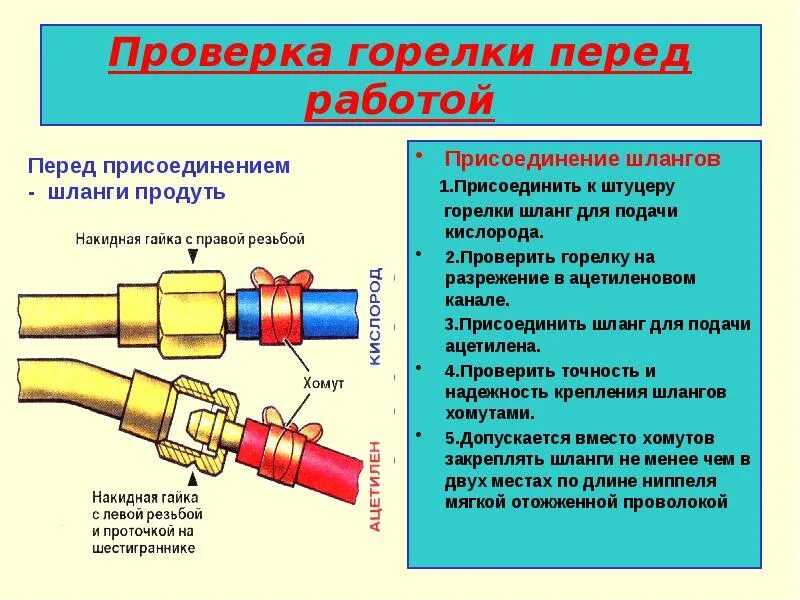 Проверка горелки перед работой

Перед присоединением - шланги продуть

Накидная гайка с правой резьбой

КИСЛОРОД

Хомут

АЦЕТИЛЕН

Накидная гайка с левой резьбой и проточкой на шестиграннике

• Присоединение шлангов

1.Присоединить к штуцеру горелки шланг для подачи кислорода.

• 2.Проверить горелку на разрежение в ацетиленовом канале.

3.Присоединить шланг для подачи ацетилена.

• 4.Проверить точность и надежность крепления шлангов хомутами.

• 5.Допускается вместо хомутов закреплять шланги не менее чем в двух местах по длине ниппеля мягкой отожженной проволокой